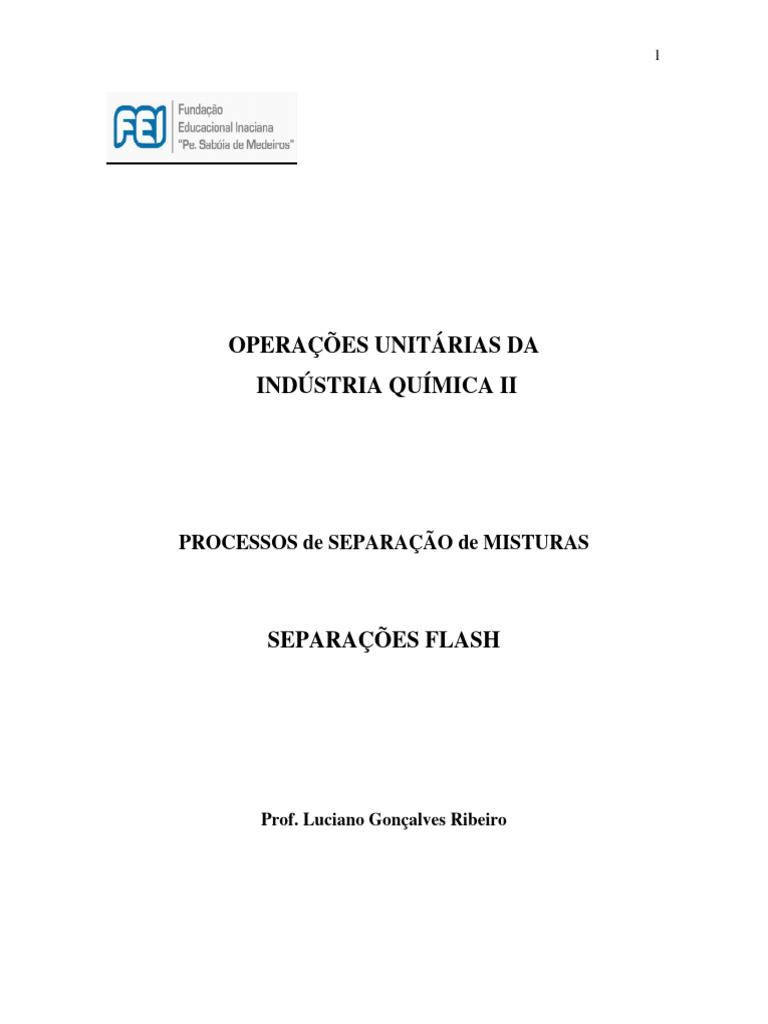 1

FEI Fundação Educacional Inaciana "Pe. Sabóia de Medeiros"

OPERAÇÕES UNITÁRIAS DA INDÚSTRIA QUÍMICA II

PROCESSOS de SEPARAÇÃO de MISTURAS

SEPARAÇÕES FLASH

Prof. Luciano Gonçalves Ribeiro